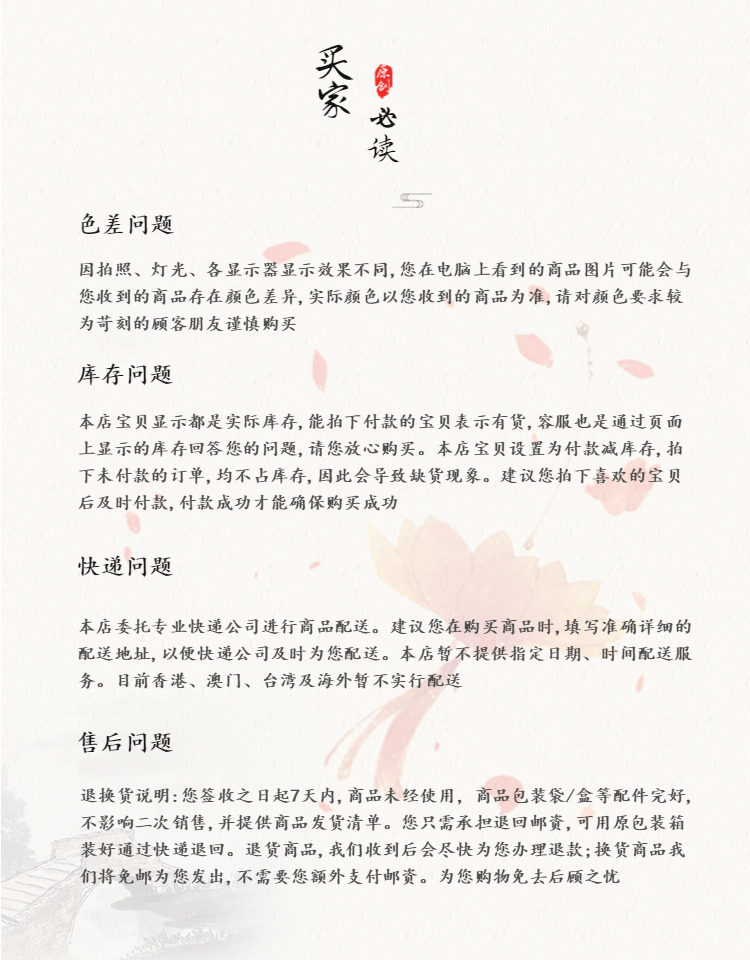 买家 原创 必读

色差问题

因拍照、灯光、各显示器显示效果不同,您在电脑上看到的商品图片可能会与您收到的商品存在颜色差异,实际颜色以您收到的商品为准,请对颜色要求较为苛刻的顾客朋友谨慎购买

库存问题

本店宝贝显示都是实际库存,能拍下付款的宝贝表示有货,客服也是通过页面上显示的库存回答您的问题,请您放心购买。本店宝贝设置为付款减库存,拍下未付款的订单,均不占库存,因此会导致缺货现象。建议您拍下喜欢的宝贝后及时付款,付款成功才能确保购买成功

快递问题

本店委托专业快递公司进行商品配送。建议您在购买商品时,填写准确详细的配送地址,以便快递公司及时为您配送。本店暂不提供指定日期、时间配送服务。目前香港、澳门、台湾及海外暂不实行配送

售后问题

退换货说明:您签收之日起7天内,商品未经使用, 商品包装袋/盒等配件完好,不影响二次销售,并提供商品发货清单。您只需承担退回邮资,可用原包装箱装好通过快递退回。退货商品,我们收到后会尽快为您办理退款;换货商品我们将免邮为您发出,不需要您额外支付邮资。为您购物免去后顾之忧